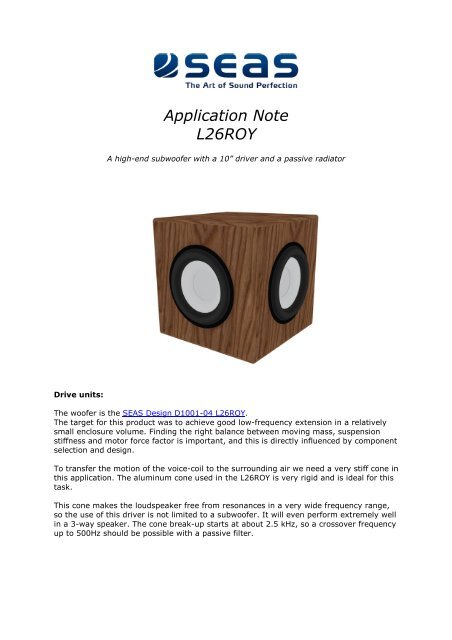 SEAS
The Art of Sound Perfection

Application Note
L26ROY

A high-end subwoofer with a 10" driver and a passive radiator

**Drive units:**

The woofer is the SEAS Design D1001-04 L26ROY.
The target for this product was to achieve good low-frequency extension in a relatively small enclosure volume. Finding the right balance between moving mass, suspension stiffness and motor force factor is important, and this is directly influenced by component selection and design.

To transfer the motion of the voice-coil to the surrounding air we need a very stiff cone in this application. The aluminum cone used in the L26ROY is very rigid and is ideal for this task.

This cone makes the loudspeaker free from resonances in a very wide frequency range, so the use of this driver is not limited to a subwoofer. It will even perform extremely well in a 3-way speaker. The cone break-up starts at about 2.5 kHz, so a crossover frequency up to 500Hz should be possible with a passive filter.